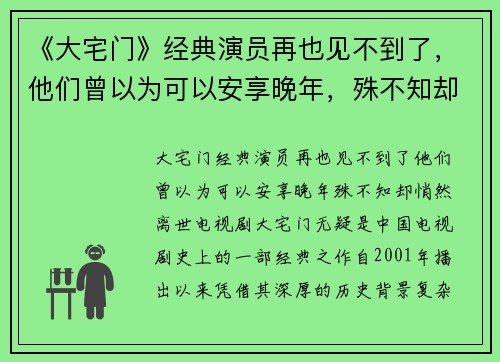 《大宅门》经典演员再也见不到了，他们曾以为可以安享晚年，殊不知却

大宅门经典演员再也见不到了他们曾以为可以安享晚年殊不知却悄然离世电视剧大宅门无疑是中国电视剧史上的一部经典之作自2001年播出以来凭借其深厚的历史背景复杂